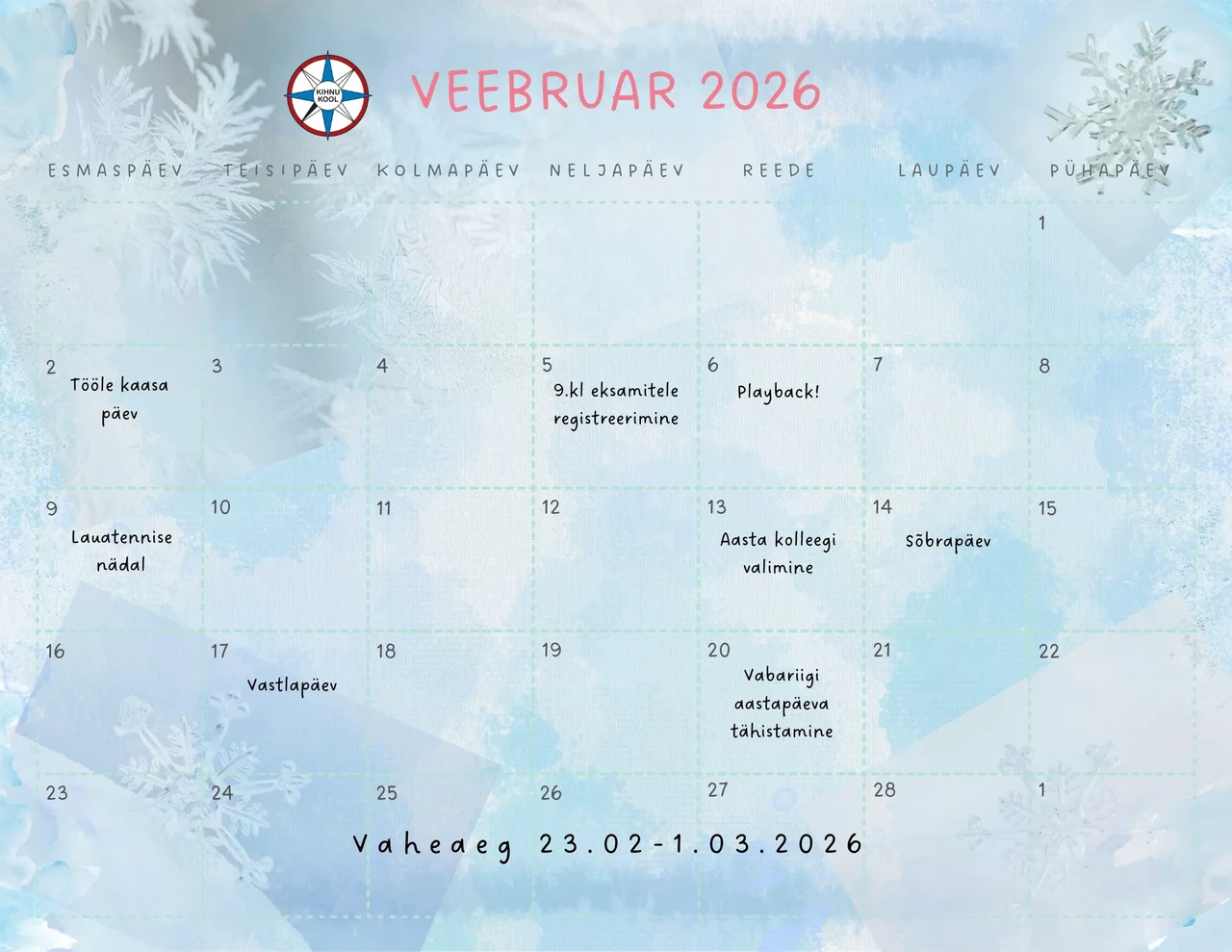 KIHNU KOOL

VEEBRUAR 2026

| ESMASPÄEV | TEISIPÄEV | KOLMAPÄEV | NELJAPÄEV | REEDE | LAUPÄEV | PÜHAPÄEV |
|---|---|---|---|---|---|---|
| | | | | | | 1 |
| 2 Tööle kaasa päev | 3 | 4 | 5 9.kl eksamitele registreerimine | 6 Playback! | 7 | 8 |
| 9 Lauatennise nädal | 10 | 11 | 12 | 13 Aasta kolleegi valimine | 14 Sõbrapäev | 15 |
| 16 | 17 Vastlapäev | 18 | 19 | 20 Vabariigi aastapäeva tähistamine | 21 | 22 |
| 23 | 24 | 25 | 26 | 27 | 28 | 1 |

Vaheaeg 23.02-1.03.2026